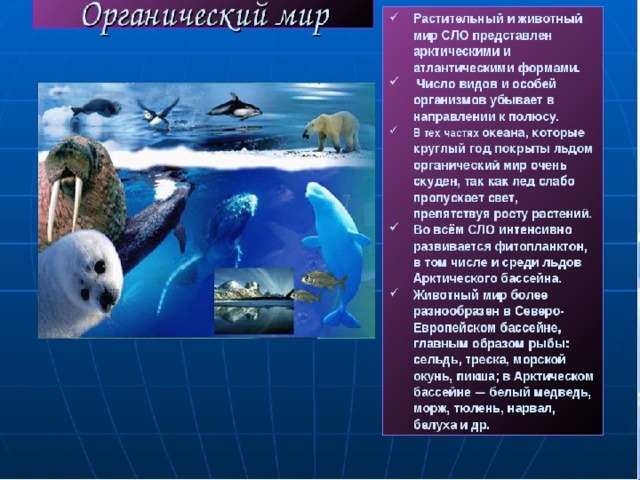 Органический мир

✓ Растительный и животный мир СЛО представлен арктическими и атлантическими формами.

✓ Число видов и особей организмов убывает в направлении к полюсу.

✓ В тех частях океана, которые круглый год покрыты льдом органический мир очень скуден, так как лед слабо пропускает свет, препятствуя росту растений.

✓ Во всём СЛО интенсивно развивается фитопланктон, в том числе и среди льдов Арктического бассейна.

✓ Животный мир более разнообразен в Северо-Европейском бассейне, главным образом рыбы: сельдь, треска, морской окунь, пикша; в Арктическом бассейне — белый медведь, морж, тюлень, нарвал, белуха и др.